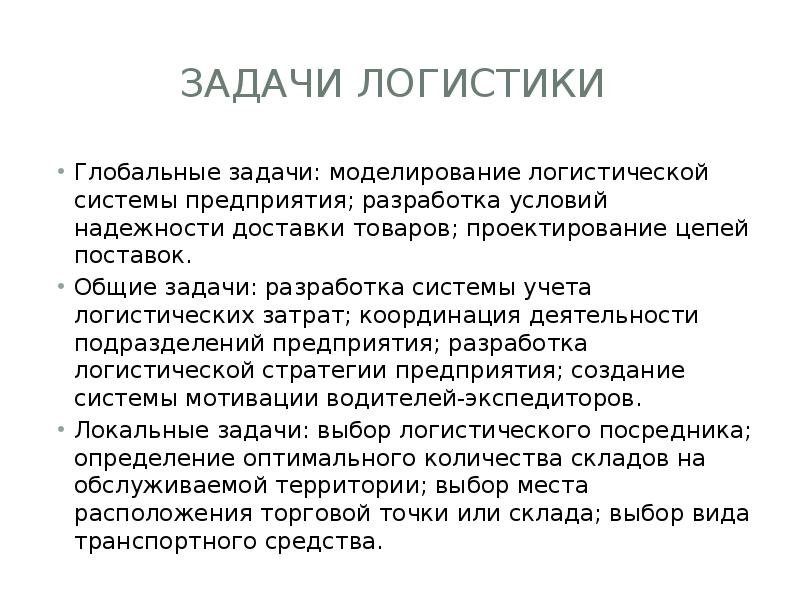 ЗАДАЧИ ЛОГИСТИКИ

• Глобальные задачи: моделирование логистической системы предприятия; разработка условий надежности доставки товаров; проектирование цепей поставок.

• Общие задачи: разработка системы учета логистических затрат; координация деятельности подразделений предприятия; разработка логистической стратегии предприятия; создание системы мотивации водителей-экспедиторов.

• Локальные задачи: выбор логистического посредника; определение оптимального количества складов на обслуживаемой территории; выбор места расположения торговой точки или склада; выбор вида транспортного средства.